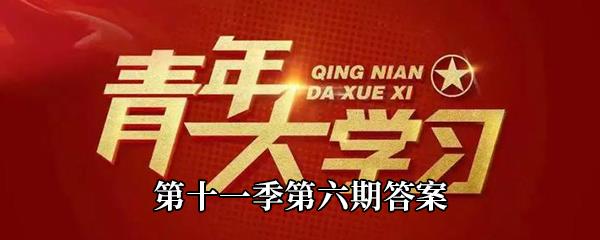 青年大学习
QING NIAN
DA XUE XI
第十一季第六期答案